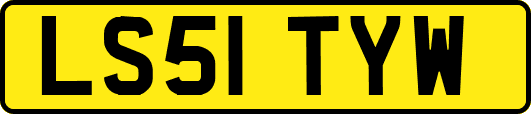 LS51 TYW